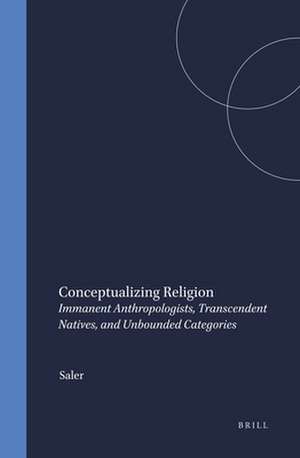 Conceptualizing Religion
Immanent Anthropologists, Transcendent Natives, and Unbounded Categories

Saler

BRILL